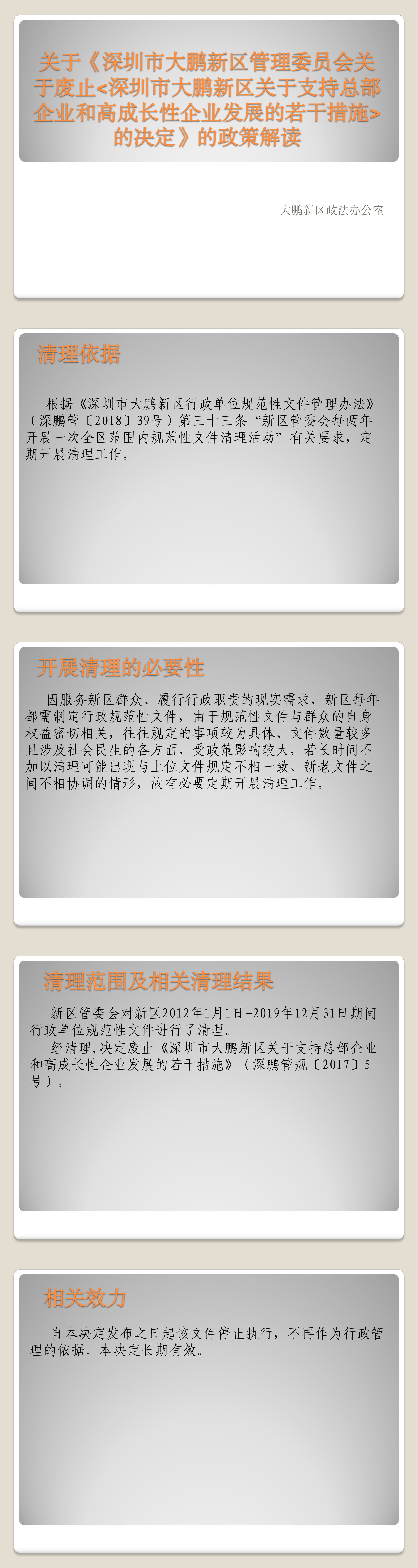 关于《深圳市大鹏新区管理委员会关于废止<深圳市大鹏新区关于支持总部企业和高成长性企业发展的若干措施>的决定》的政策解读

大鹏新区政法办公室

清理依据

根据《深圳市大鹏新区行政单位规范性文件管理办法》（深鹏管〔2018〕39号）第三十三条“新区管委会每两年开展一次全区范围内规范性文件清理活动”有关要求，定期开展清理工作。

开展清理的必要性

因服务新区群众、履行行政职责的现实需求，新区每年都需制定行政规范性文件，由于规范性文件与群众的自身权益密切相关，往往规定的事项较为具体、文件数量较多且涉及社会民生的各方面，受政策影响较大，若长时间不加以清理可能出现与上位文件规定不相一致、新老文件之间不相协调的情形，故有必要定期开展清理工作。

清理范围及相关清理结果

新区管委会对新区2012年1月1日-2019年12月31日期间行政单位规范性文件进行了清理。

经清理,决定废止《深圳市大鹏新区关于支持总部企业和高成长性企业发展的若干措施》（深鹏管规〔2017〕5号）。

相关效力

自本决定发布之日起该文件停止执行，不再作为行政管理的依据。本决定长期有效。